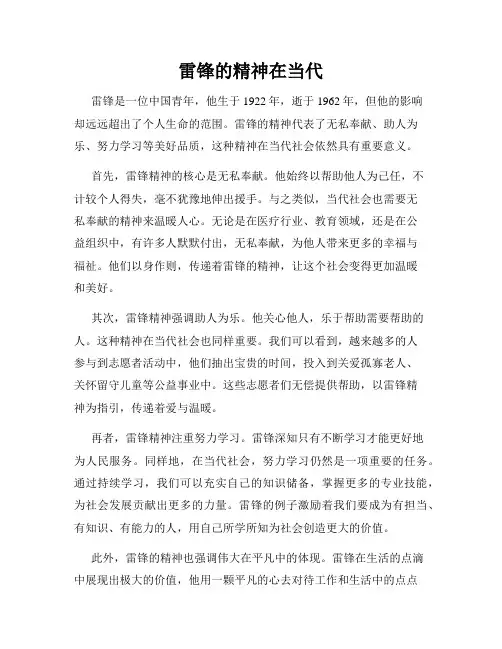 雷锋的精神在当代

雷锋是一位中国青年，他生于 1922 年，逝于 1962 年，但他的影响却远远超出了个人生命的范围。雷锋的精神代表了无私奉献、助人为乐、努力学习等美好品质，这种精神在当代社会依然具有重要意义。

首先，雷锋精神的核心是无私奉献。他始终以帮助他人为己任，不计较个人得失，毫不犹豫地伸出援手。与之类似，当代社会也需要无私奉献的精神来温暖人心。无论是在医疗行业、教育领域，还是在公益组织中，有许多人默默付出，无私奉献，为他人带来更多的幸福与福祉。他们以身作则，传递着雷锋的精神，让这个社会变得更加温暖和美好。

其次，雷锋精神强调助人为乐。他关心他人，乐于帮助需要帮助的人。这种精神在当代社会也同样重要。我们可以看到，越来越多的人参与到志愿者活动中，他们抽出宝贵的时间，投入到关爱孤寡老人、关怀留守儿童等公益事业中。这些志愿者们无偿提供帮助，以雷锋精神为指引，传递着爱与温暖。

再者，雷锋精神注重努力学习。雷锋深知只有不断学习才能更好地为人民服务。同样地，在当代社会，努力学习仍然是一项重要的任务。通过持续学习，我们可以充实自己的知识储备，掌握更多的专业技能，为社会发展贡献出更多的力量。雷锋的例子激励着我们要成为有担当、有知识、有能力的人，用自己所学所知为社会创造更大的价值。

此外，雷锋的精神也强调伟大在平凡中的体现。雷锋在生活的点滴中展现出极大的价值，他用一颗平凡的心去对待工作和生活中的点点